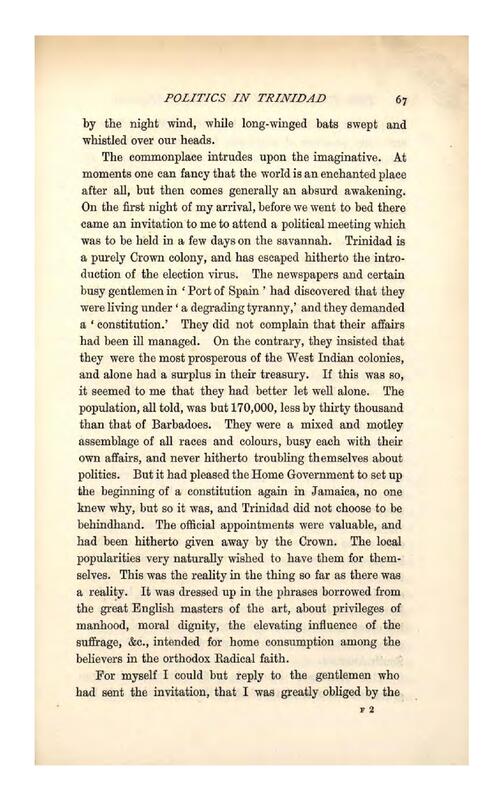 POLITICS IN TRINIDAD 67

by the night wind, while long-winged bats swept and whistled over our heads.

The commonplace intrudes upon the imaginative. At moments one can fancy that the world is an enchanted place after all, but then comes generally an absurd awakening. On the first night of my arrival, before we went to bed there came an invitation to me to attend a political meeting which was to be held in a few days on the savannah. Trinidad is a purely Crown colony, and has escaped hitherto the introduction of the election virus. The newspapers and certain busy gentlemen in 'Port of Spain' had discovered that they were living under 'a degrading tyranny,' and they demanded a 'constitution.' They did not complain that their affairs had been ill managed. On the contrary, they insisted that they were the most prosperous of the West Indian colonies, and alone had a surplus in their treasury. If this was so, it seemed to me that they had better let well alone. The population, all told, was but 170,000, less by thirty thousand than that of Barbadoes. They were a mixed and motley assemblage of all races and colours, busy each with their own affairs, and never hitherto troubling themselves about politics. But it had pleased the Home Government to set up the beginning of a constitution again in Jamaica, no one knew why, but so it was, and Trinidad did not choose to be behindhand. The official appointments were valuable, and had been hitherto given away by the Crown. The local popularities very naturally wished to have them for themselves. This was the reality in the thing so far as there was a reality. It was dressed up in the phrases borrowed from the great English masters of the art, about privileges of manhood, moral dignity, the elevating influence of the suffrage, &c., intended for home consumption among the believers in the orthodox Radical faith.

For myself I could but reply to the gentlemen who had sent the invitation, that I was greatly obliged by the

F 2